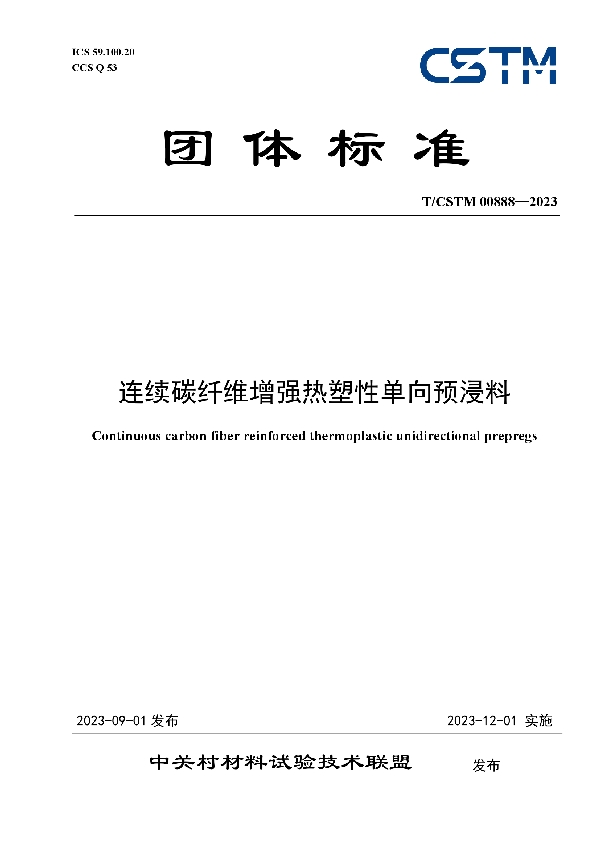 ICS 59.100.20
CCS Q 53

CSTM

团体标准

T/CSTM 00888—2023

连续碳纤维增强热塑性单向预浸料

Continuous carbon fiber reinforced thermoplastic unidirectional prepregs

2023-09-01 发布

2023-12-01 实施

中关村材料试验技术联盟 发布